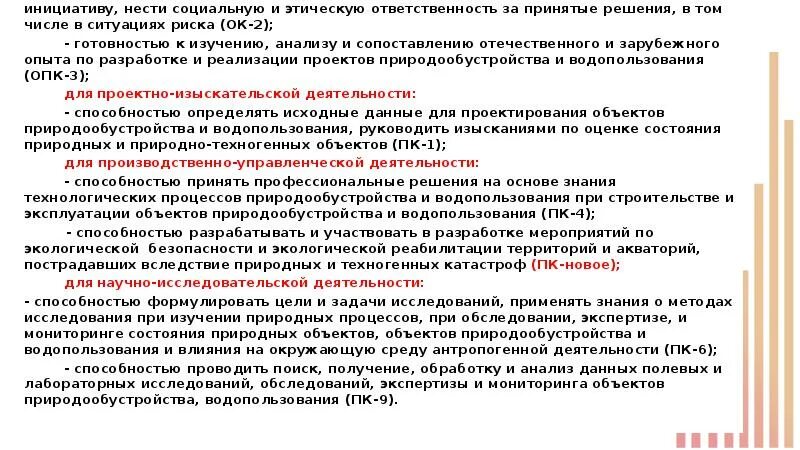 инициативу, нести социальную и этическую ответственность за принятые решения, в том числе в ситуациях риска (ОК-2);

- готовностью к изучению, анализу и сопоставлению отечественного и зарубежного опыта по разработке и реализации проектов природообустройства и водопользования (ОПК-3);

для проектно-изыскательской деятельности:

- способностью определять исходные данные для проектирования объектов природообустройства и водопользования, руководить изысканиями по оценке состояния природных и природно-техногенных объектов (ПК-1);

для производственно-управленческой деятельности:

- способностью принять профессиональные решения на основе знания технологических процессов природообустройства и водопользования при строительстве и эксплуатации объектов природообустройства и водопользования (ПК-4);

- способностью разрабатывать и участвовать в разработке мероприятий по экологической безопасности и экологической реабилитации территорий и акваторий, пострадавших вследствие природных и техногенных катастроф (ПК-новое);

для научно-исследовательской деятельности:

- способностью формулировать цели и задачи исследований, применять знания о методах исследования при изучении природных процессов, при обследовании, экспертизе, и мониторинге состояния природных объектов, объектов природообустройства и водопользования и влияния на окружающую среду антропогенной деятельности (ПК-6);

- способностью проводить поиск, получение, обработку и анализ данных полевых и лабораторных исследований, обследований, экспертизы и мониторинга объектов природообустройства, водопользования (ПК-9).